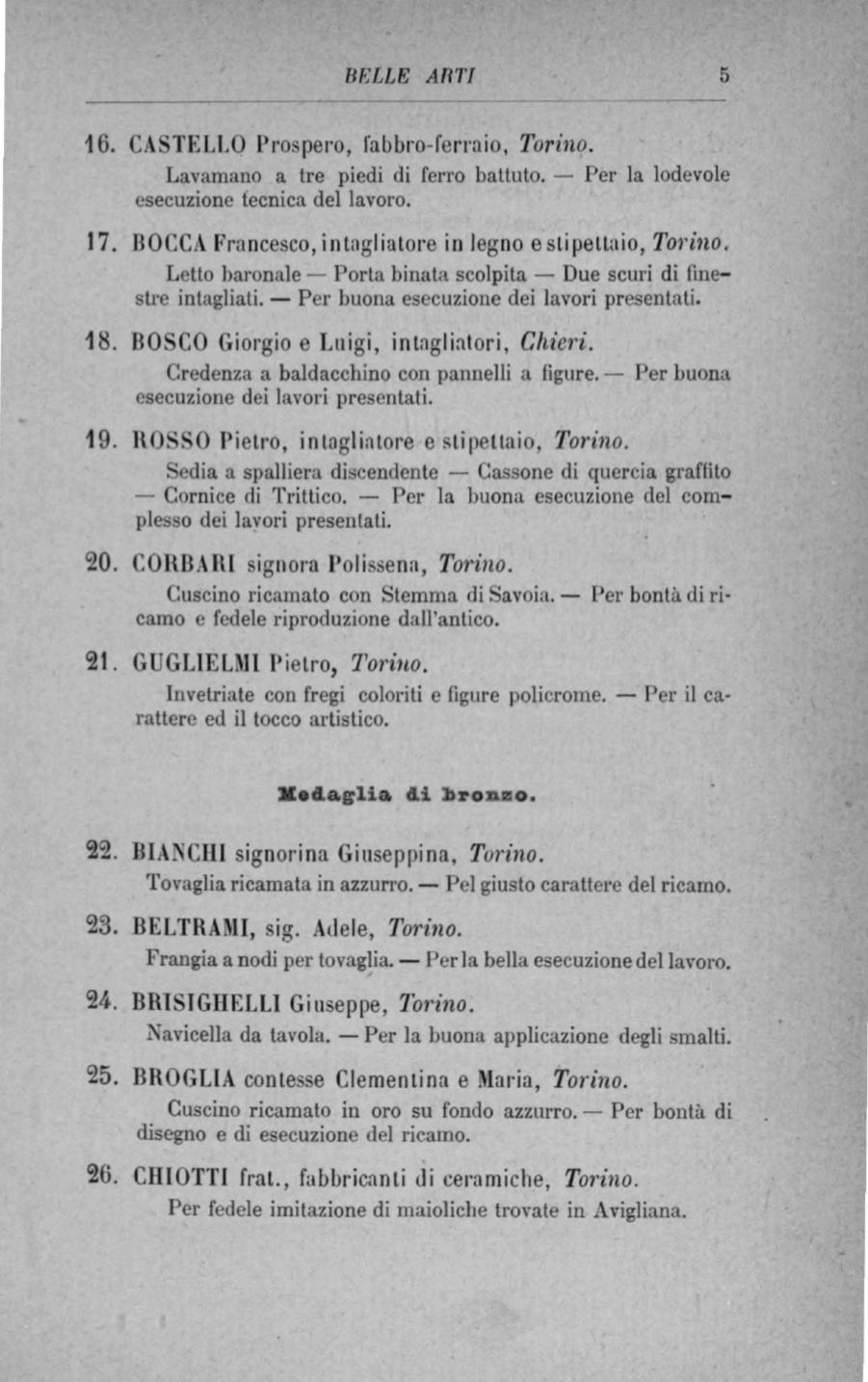 BELLE ARTI 5

16. CASTELLO Prospero, fabbro-ferraio, Torino.
Lavamano a tre piedi di ferro battuto. — Per la lodevole esecuzione tecnica del lavoro.

17. BOCCA Francesco, intagliatore in legno e stipettaio, Torino.
Letto baronale — Porta binata scolpita — Due scuri di finestre intagliati. — Per buona esecuzione dei lavori presentati.

18. BOSCO Giorgio e Luigi, intagliatori, Chieri.
Credenza a baldacchino con pannelli a figure. — Per buona esecuzione dei lavori presentati.

19. ROSSO Pietro, intagliatore e stipettaio, Torino.
Sedia a spalliera discendente — Cassone di quercia graffito — Cornice di Trittico. — Per la buona esecuzione del complesso dei lavori presentati.

20. CORBARI signora Polissena, Torino.
Cuscino ricamato con Stemma di Savoia. — Per bontà di ricamo e fedele riproduzione dall'antico.

21. GUGLIELMI Pietro, Torino.
Invetriate con fregi coloriti e figure policrome. — Per il carattere ed il tocco artistico.

Medaglia di bronzo.

22. BIANCHI signorina Giuseppina, Torino.
Tovaglia ricamata in azzurro. — Pel giusto carattere del ricamo.

23. BELTRAMI, sig. Adele, Torino.
Frangia a nodi per tovaglia. — Per la bella esecuzione del lavoro.

24. BRISIGHELLI Giuseppe, Torino.
Navicella da tavola. — Per la buona applicazione degli smalti.

25. BROGLIA contesse Clementina e Maria, Torino.
Cuscino ricamato in oro su fondo azzurro. — Per bontà di disegno e di esecuzione del ricamo.

26. CHIOTTI frat., fabbricanti di ceramiche, Torino.
Per fedele imitazione di maioliche trovate in Avigliana.